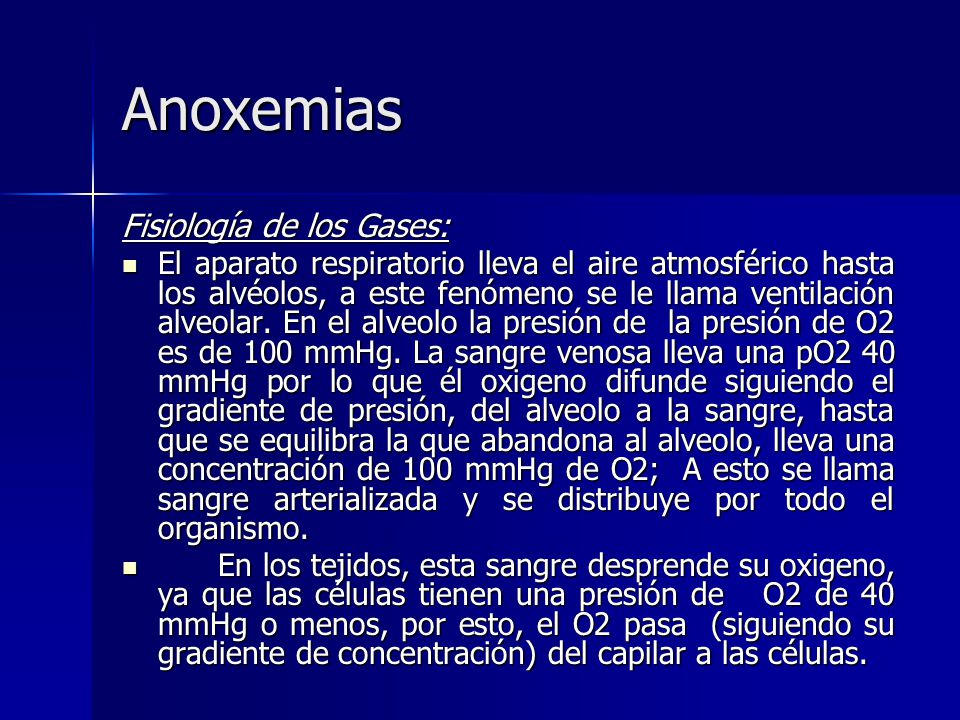 Anoxemias

Fisiología de los Gases:

- El aparato respiratorio lleva el aire atmosférico hasta los alvéolos, a este fenómeno se le llama ventilación alveolar. En el alveolo la presión de la presión de O2 es de 100 mmHg. La sangre venosa lleva una pO2 40 mmHg por lo que él oxigeno difunde siguiendo el gradiente de presión, del alveolo a la sangre, hasta que se equilibra la que abandona al alveolo, lleva una concentración de 100 mmHg de O2; A esto se llama sangre arterializada y se distribuye por todo el organismo.
- En los tejidos, esta sangre desprende su oxigeno, ya que las células tienen una presión de O2 de 40 mmHg o menos, por esto, el O2 pasa (siguiendo su gradiente de concentración) del capilar a las células.